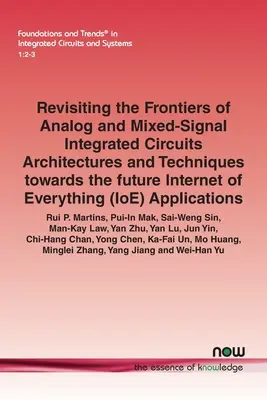 Foundations and Trends® in Integrated Circuits and Systems
1:2-3

Revisiting the Frontiers of Analog and Mixed-Signal Integrated Circuits Architectures and Techniques towards the future Internet of Everything (IoE) Applications

Rui P. Martins, Pui-In Mak, Sai-Weng Sin, Man-Kay Law, Yan Zhu, Yan Lu, Jun Yin, Chi-Hang Chan, Yong Chen, Ka-Fai Un, Mo Huang, Minglei Zhang, Yang Jiang and Wei-Han Yu

now
the essence of knowledge